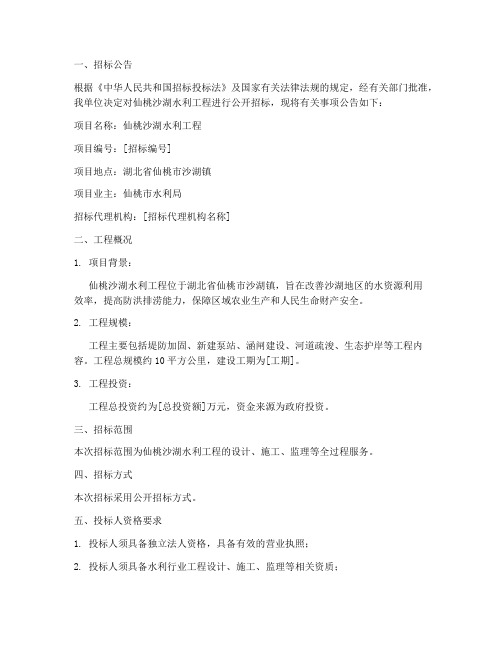 一、招标公告

根据《中华人民共和国招标投标法》及国家有关法律法规的规定，经有关部门批准，我单位决定对仙桃沙湖水利工程进行公开招标，现将有关事项公告如下：

项目名称：仙桃沙湖水利工程

项目编号：[招标编号]

项目地点：湖北省仙桃市沙湖镇

项目业主：仙桃市水利局

招标代理机构：[招标代理机构名称]

二、工程概况

1. 项目背景：

仙桃沙湖水利工程位于湖北省仙桃市沙湖镇，旨在改善沙湖地区的水资源利用效率，提高防洪排涝能力，保障区域农业生产和人民生命财产安全。

2. 工程规模：

工程主要包括堤防加固、新建泵站、涵闸建设、河道疏浚、生态护岸等工程内容。工程总规模约 10 平方公里，建设工期为[工期]。

3. 工程投资：

工程总投资约为[总投资额]万元，资金来源为政府投资。

三、招标范围

本次招标范围为仙桃沙湖水利工程的设计、施工、监理等全过程服务。

四、招标方式

本次招标采用公开招标方式。

五、投标人资格要求

1. 投标人须具备独立法人资格，具备有效的营业执照；

2. 投标人须具备水利行业工程设计、施工、监理等相关资质；